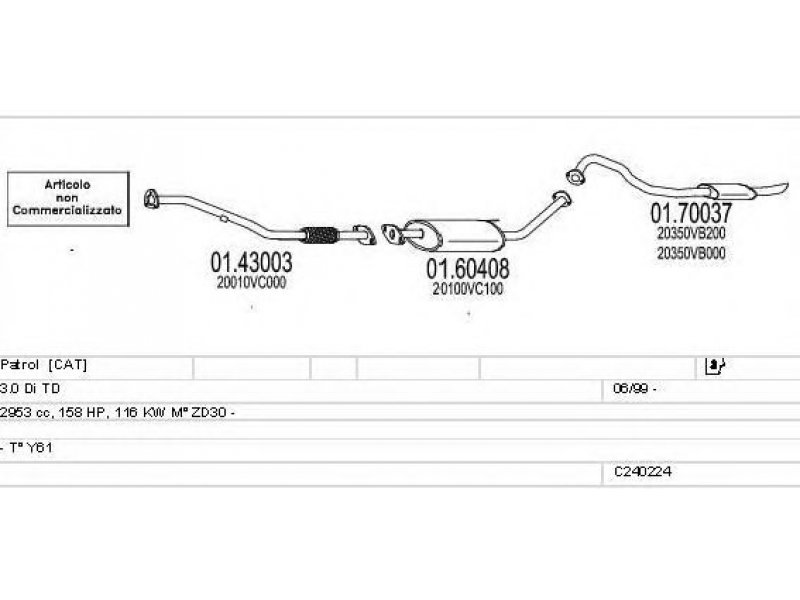 Articolo non Commercializzato

01.43003
20010VC000

01.60408
20100VC100

01.70037
20350VB200
20350VB000

Patrol [CAT]

3.0 Di TD

06/99 -

2953 cc, 158 HP, 116 KW M° ZD30 -

- T° Y61

C240224